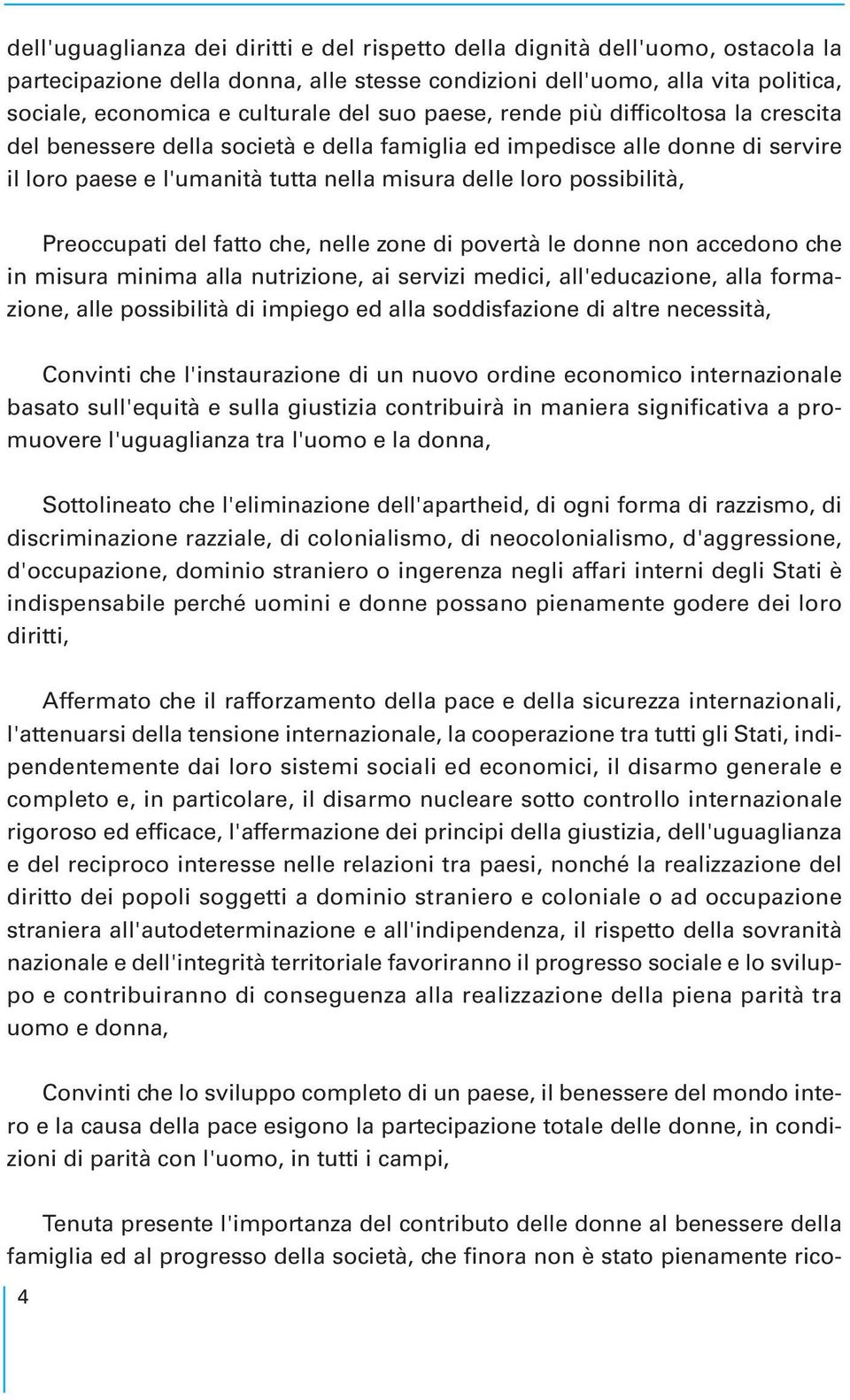 dell'uguaglianza dei diritti e del rispetto della dignità dell'uomo, ostacola la partecipazione della donna, alle stesse condizioni dell'uomo, alla vita politica, sociale, economica e culturale del suo paese, rende più difficoltosa la crescita del benessere della società e della famiglia ed impedisce alle donne di servire il loro paese e l'umanità tutta nella misura delle loro possibilità,

Preoccupati del fatto che, nelle zone di povertà le donne non accedono che in misura minima alla nutrizione, ai servizi medici, all'educazione, alla formazione, alle possibilità di impiego ed alla soddisfazione di altre necessità,

Convinti che l'instaurazione di un nuovo ordine economico internazionale basato sull'equità e sulla giustizia contribuirà in maniera significativa a promuovere l'uguaglianza tra l'uomo e la donna,

Sottolineato che l'eliminazione dell'apartheid, di ogni forma di razzismo, di discriminazione razziale, di colonialismo, di neocolonialismo, d'aggressione, d'occupazione, dominio straniero o ingerenza negli affari interni degli Stati è indispensabile perché uomini e donne possano pienamente godere dei loro diritti,

Affermato che il rafforzamento della pace e della sicurezza internazionali, l'attenuarsi della tensione internazionale, la cooperazione tra tutti gli Stati, indipendentemente dai loro sistemi sociali ed economici, il disarmo generale e completo e, in particolare, il disarmo nucleare sotto controllo internazionale rigoroso ed efficace, l'affermazione dei principi della giustizia, dell'uguaglianza e del reciproco interesse nelle relazioni tra paesi, nonché la realizzazione del diritto dei popoli soggetti a dominio straniero e coloniale o ad occupazione straniera all'autodeterminazione e all'indipendenza, il rispetto della sovranità nazionale e dell'integrità territoriale favoriranno il progresso sociale e lo sviluppo e contribuiranno di conseguenza alla realizzazione della piena parità tra uomo e donna,

Convinti che lo sviluppo completo di un paese, il benessere del mondo intero e la causa della pace esigono la partecipazione totale delle donne, in condizioni di parità con l'uomo, in tutti i campi,

Tenuta presente l'importanza del contributo delle donne al benessere della famiglia ed al progresso della società, che finora non è stato pienamente rico-

4